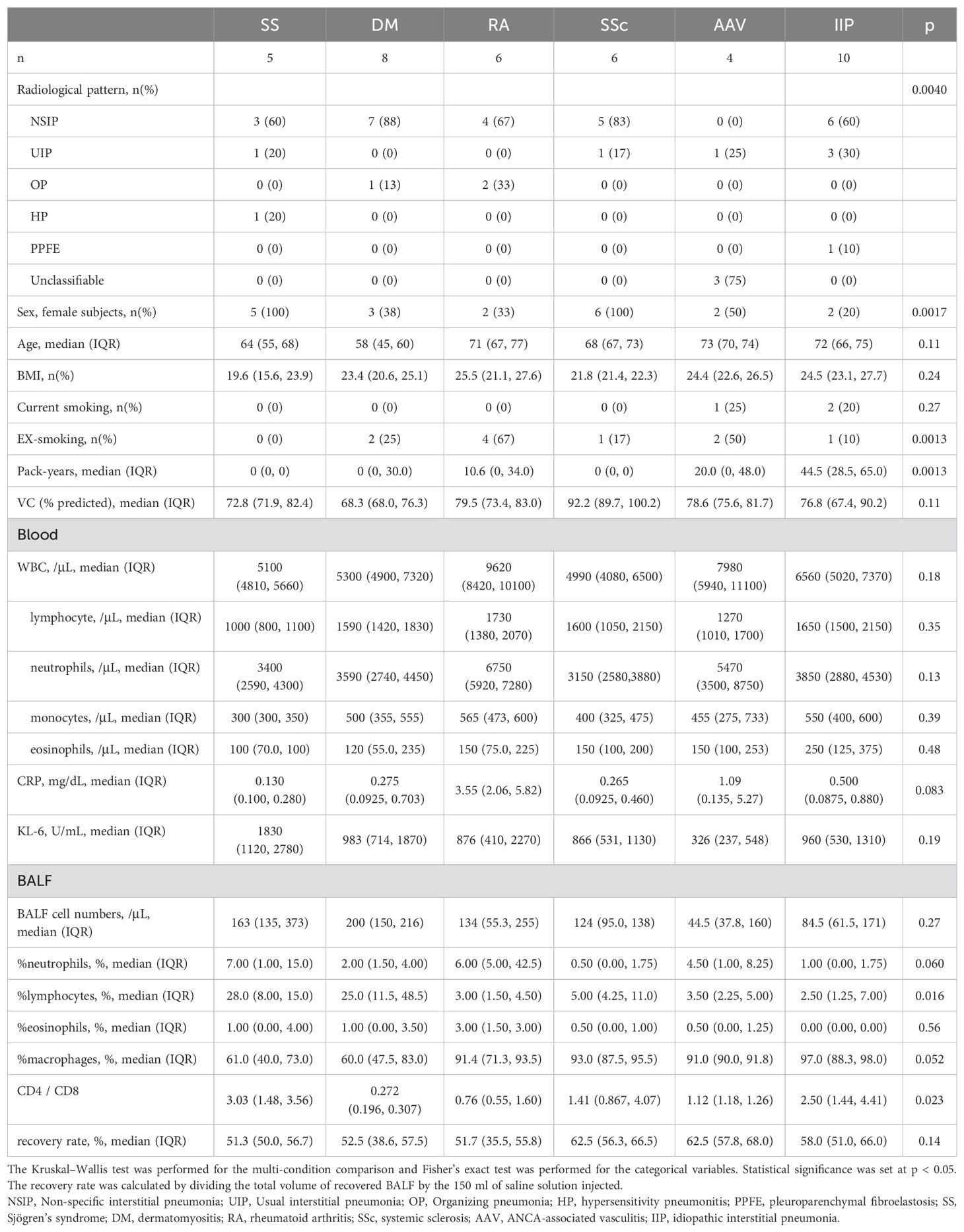 |  | SS | DM | RA | SSc | AAV | IIP | p |
|---|---|---|---|---|---|---|---|
| n | 5 | 8 | 6 | 6 | 4 | 10 |  |
| Radiological pattern, n(%) |  |  |  |  |  |  | 0.0040 |
| NSIP | 3 (60) | 7 (88) | 4 (67) | 5 (83) | 0 (0) | 6 (60) |  |
| UIP | 1 (20) | 0 (0) | 0 (0) | 1 (17) | 1 (25) | 3 (30) |  |
| OP | 0 (0) | 1 (13) | 2 (33) | 0 (0) | 0 (0) | 0 (0) |  |
| HP | 1 (20) | 0 (0) | 0 (0) | 0 (0) | 0 (0) | 0 (0) |  |
| PPFE | 0 (0) | 0 (0) | 0 (0) | 0 (0) | 0 (0) | 1 (10) |  |
| Unclassifiable | 0 (0) | 0 (0) | 0 (0) | 0 (0) | 3 (75) | 0 (0) |  |
| Sex, female subjects, n(%) | 5 (100) | 3 (38) | 2 (33) | 6 (100) | 2 (50) | 2 (20) | 0.0017 |
| Age, median (IQR) | 64 (55, 68) | 58 (45, 60) | 71 (67, 77) | 68 (67, 73) | 73 (70, 74) | 72 (66, 75) | 0.11 |
| BMI, n(%) | 19.6 (15.6, 23.9) | 23.4 (20.6, 25.1) | 25.5 (21.1, 27.6) | 21.8 (21.4, 22.3) | 24.4 (22.6, 26.5) | 24.5 (23.1, 27.7) | 0.24 |
| Current smoking, n(%) | 0 (0) | 0 (0) | 0 (0) | 0 (0) | 1 (25) | 2 (20) | 0.27 |
| EX-smoking, n(%) | 0 (0) | 2 (25) | 4 (67) | 1 (17) | 2 (50) | 1 (10) | 0.0013 |
| Pack-years, median (IQR) | 0 (0, 0) | 0 (0, 30.0) | 10.6 (0, 34.0) | 0 (0, 0) | 20.0 (0, 48.0) | 44.5 (28.5, 65.0) | 0.0013 |
| VC (% predicted), median (IQR) | 72.8 (71.9, 82.4) | 68.3 (68.0, 76.3) | 79.5 (73.4, 83.0) | 92.2 (89.7, 100.2) | 78.6 (75.6, 81.7) | 76.8 (67.4, 90.2) | 0.11 |
| Blood |  |  |  |  |  |  |  |
| WBC, /µL, median (IQR) | 5100 (4810, 5660) | 5300 (4900, 7320) | 9620 (8420, 10100) | 4990 (4080, 6500) | 7980 (5940, 11100) | 6560 (5020, 7370) | 0.18 |
| lymphocyte, /µL, median (IQR) | 1000 (800, 1100) | 1590 (1420, 1830) | 1730 (1380, 2070) | 1600 (1050, 2150) | 1270 (1010, 1700) | 1650 (1500, 2150) | 0.35 |
| neutrophils, /µL, median (IQR) | 3400 (2590, 4300) | 3590 (2740, 4450) | 6750 (5920, 7280) | 3150 (2580,3880) | 5470 (3500, 8750) | 3850 (2880, 4530) | 0.13 |
| monocytes, /µL, median (IQR) | 300 (300, 350) | 500 (355, 555) | 565 (473, 600) | 400 (325, 475) | 455 (275, 733) | 550 (400, 600) | 0.39 |
| eosinophils, /µL, median (IQR) | 100 (70.0, 100) | 120 (55.0, 235) | 150 (75.0, 225) | 150 (100, 200) | 150 (100, 253) | 250 (125, 375) | 0.48 |
| CRP, mg/dL, median (IQR) | 0.130 (0.100, 0.280) | 0.275 (0.0925, 0.703) | 3.55 (2.06, 5.82) | 0.265 (0.0925, 0.460) | 1.09 (0.135, 5.27) | 0.500 (0.0875, 0.880) | 0.083 |
| KL-6, U/mL, median (IQR) | 1830 (1120, 2780) | 983 (714, 1870) | 876 (410, 2270) | 866 (531, 1130) | 326 (237, 548) | 960 (530, 1310) | 0.19 |
| BALF |  |  |  |  |  |  |  |
| BALF cell numbers, /µL, median (IQR) | 163 (135, 373) | 200 (150, 216) | 134 (55.3, 255) | 124 (95.0, 138) | 44.5 (37.8, 160) | 84.5 (61.5, 171) | 0.27 |
| %neutrophils, %, median (IQR) | 7.00 (1.00, 15.0) | 2.00 (1.50, 4.00) | 6.00 (5.00, 42.5) | 0.50 (0.00, 1.75) | 4.50 (1.00, 8.25) | 1.00 (0.00, 1.75) | 0.060 |
| %lymphocytes, %, median (IQR) | 28.0 (8.00, 15.0) | 25.0 (11.5, 48.5) | 3.00 (1.50, 4.50) | 5.00 (4.25, 11.0) | 3.50 (2.25, 5.00) | 2.50 (1.25, 7.00) | 0.016 |
| %eosinophils, %, median (IQR) | 1.00 (0.00, 4.00) | 1.00 (0.00, 3.50) | 3.00 (1.50, 3.00) | 0.50 (0.00, 1.00) | 0.50 (0.00, 1.25) | 0.00 (0.00, 0.00) | 0.56 |
| %macrophages, %, median (IQR) | 61.0 (40.0, 73.0) | 60.0 (47.5, 83.0) | 91.4 (71.3, 93.5) | 93.0 (87.5, 95.5) | 91.0 (90.0, 91.8) | 97.0 (88.3, 98.0) | 0.052 |
| CD4 / CD8 | 3.03 (1.48, 3.56) | 0.272 (0.196, 0.307) | 0.76 (0.55, 1.60) | 1.41 (0.867, 4.07) | 1.12 (1.18, 1.26) | 2.50 (1.44, 4.41) | 0.023 |
| recovery rate, %, median (IQR) | 51.3 (50.0, 56.7) | 52.5 (38.6, 57.5) | 51.7 (35.5, 55.8) | 62.5 (56.3, 66.5) | 62.5 (57.8, 68.0) | 58.0 (51.0, 66.0) | 0.14 |

The Kruskal–Wallis test was performed for the multi-condition comparison and Fisher's exact test was performed for the categorical variables. Statistical significance was set at p < 0.05. The recovery rate was calculated by dividing the total volume of recovered BALF by the 150 ml of saline solution injected.
NSIP, Non-specific interstitial pneumonia; UIP, Usual interstitial pneumonia; OP, Organizing pneumonia; HP, hypersensitivity pneumonitis; PPFE, pleuroparenchymal fibroelastosis; SS, Sjögren's syndrome; DM, dermatomyositis; RA, rheumatoid arthritis; SSc, systemic sclerosis; AAV, ANCA-associated vasculitis; IIP, idiopathic interstitial pneumonia.